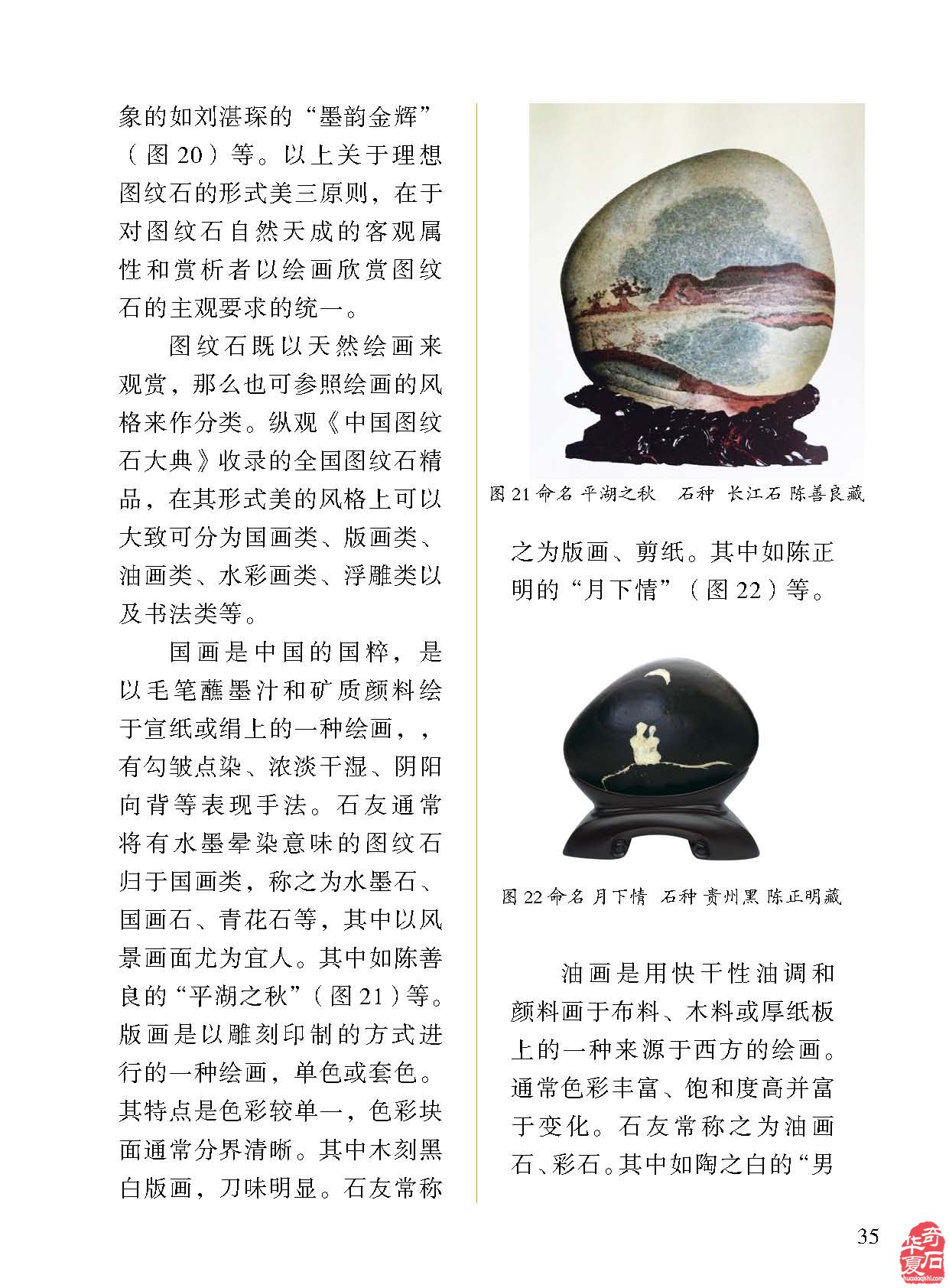 象的如刘湛琛的“墨韵金辉”（图 20）等。以上关于理想图纹石的形式美三原则，在于对图纹石自然天成的客观属性和赏析者以绘画欣赏图纹石的主观要求的统一。

图纹石既以天然绘画来观赏，那么也可参照绘画的风格来作分类。纵观《中国图纹石大典》收录的全国图纹石精品，在其形式美的风格上可以大致可分为国画类、版画类、油画类、水彩画类、浮雕类以及书法类等。

国画是中国的国粹，是以毛笔蘸墨汁和矿质颜料绘于宣纸或绢上的一种绘画，，有勾皴点染、浓淡干湿、阴阳向背等表现手法。石友通常将有水墨晕染意味的图纹石归于国画类，称之为水墨石、国画石、青花石等，其中以风景画面尤为宜人。其中如陈善良的“平湖之秋”（图 21）等。版画是以雕刻印制的方式进行的一种绘画，单色或套色。其特点是色彩较单一，色彩块面通常分界清晰。其中木刻黑白版画，刀味明显。石友常称

图 21 命名 平湖之秋　石种 长江石 陈善良藏

之为版画、剪纸。其中如陈正明的“月下情”（图 22）等。

图 22 命名 月下情　石种 贵州黑 陈正明藏

油画是用快干性油调和颜料画于布料、木料或厚纸板上的一种来源于西方的绘画。通常色彩丰富、饱和度高并富于变化。石友常称之为油画石、彩石。其中如陶之白的“男

35

华夏奇石
huaxiaqishi.com